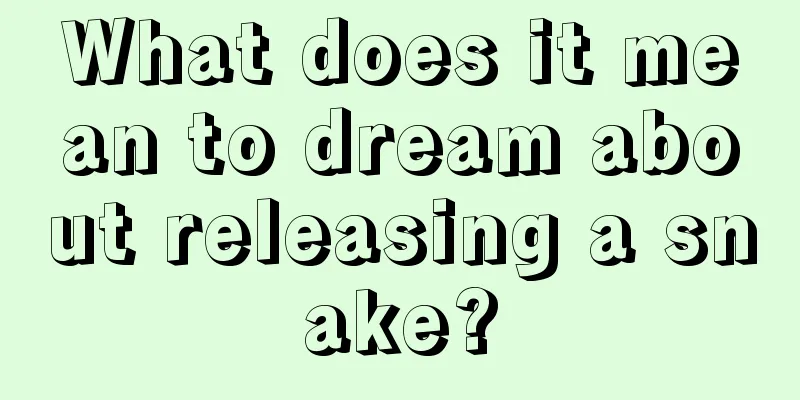 What does it mean to dream about releasing a snake?